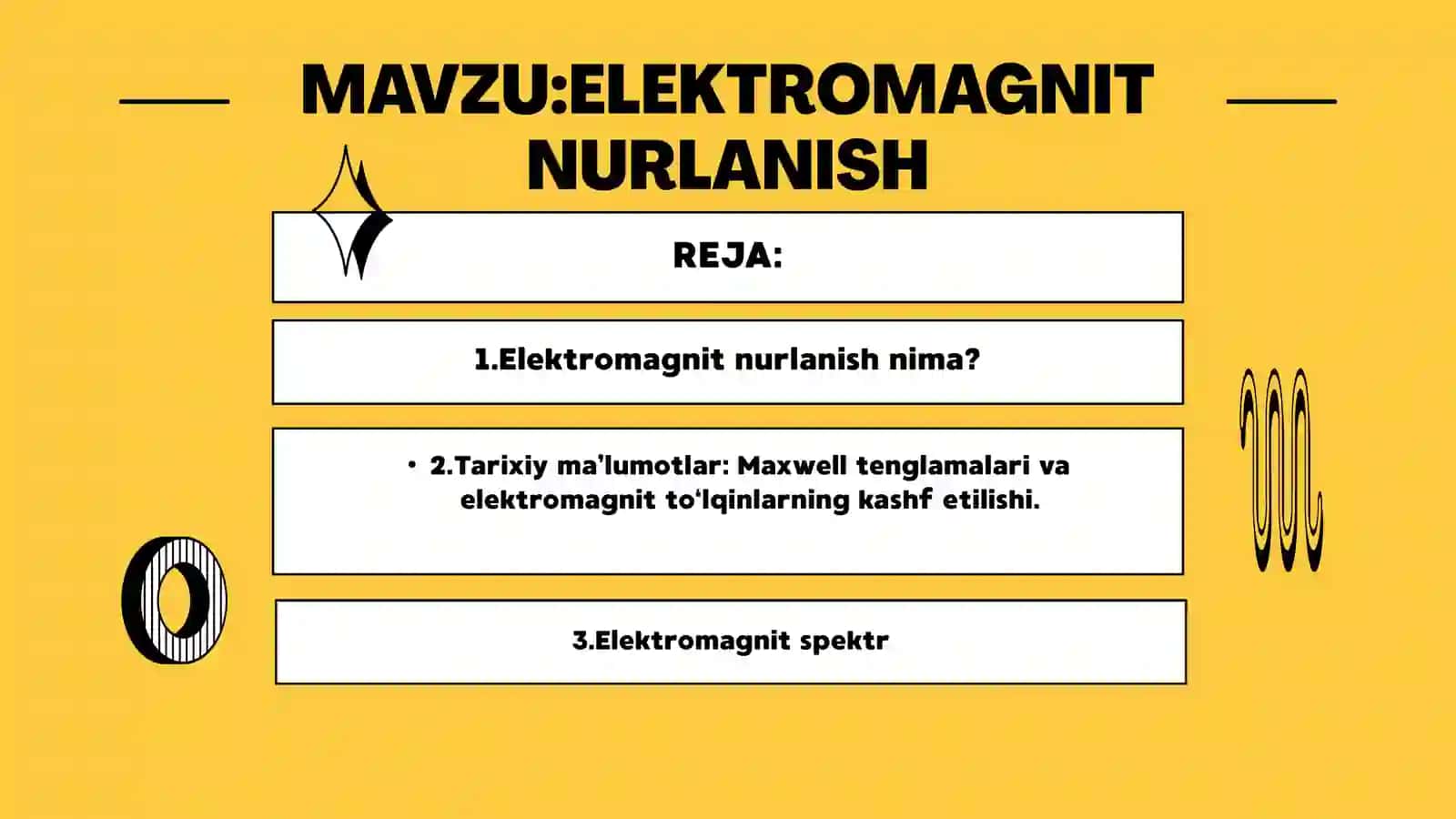 MAVZU:ELEKTROMAGNIT NURLANISH

REJA:

1.Elektromagnit nurlanish nima?

• 2.Tarixiy ma'lumotlar: Maxwell tenglamalari va elektromagnit to'lqinlarning kashf etilishi.

3.Elektromagnit spektr